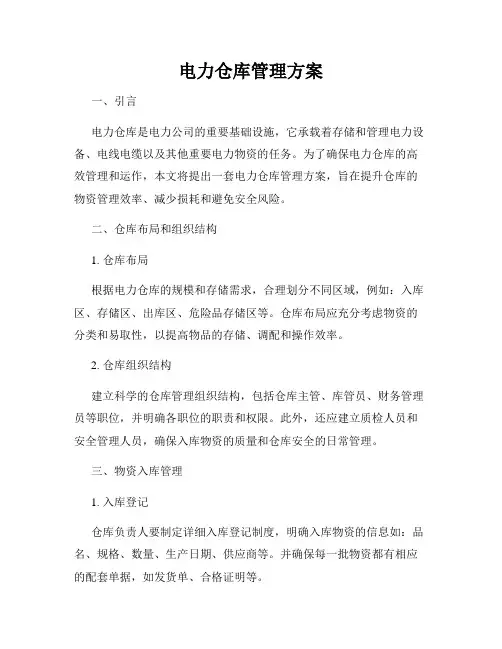 电力仓库管理方案

一、引言

电力仓库是电力公司的重要基础设施，它承载着存储和管理电力设备、电线电缆以及其他重要电力物资的任务。为了确保电力仓库的高效管理和运作，本文将提出一套电力仓库管理方案，旨在提升仓库的物资管理效率、减少损耗和避免安全风险。

二、仓库布局和组织结构

1. 仓库布局

根据电力仓库的规模和存储需求，合理划分不同区域，例如：入库区、存储区、出库区、危险品存储区等。仓库布局应充分考虑物资的分类和易取性，以提高物品的存储、调配和操作效率。

2. 仓库组织结构

建立科学的仓库管理组织结构，包括仓库主管、库管员、财务管理员等职位，并明确各职位的职责和权限。此外，还应建立质检人员和安全管理人员，确保入库物资的质量和仓库安全的日常管理。

三、物资入库管理

1. 入库登记

仓库负责人要制定详细入库登记制度，明确入库物资的信息如：品名、规格、数量、生产日期、供应商等。并确保每一批物资都有相应的配套单据，如发货单、合格证明等。